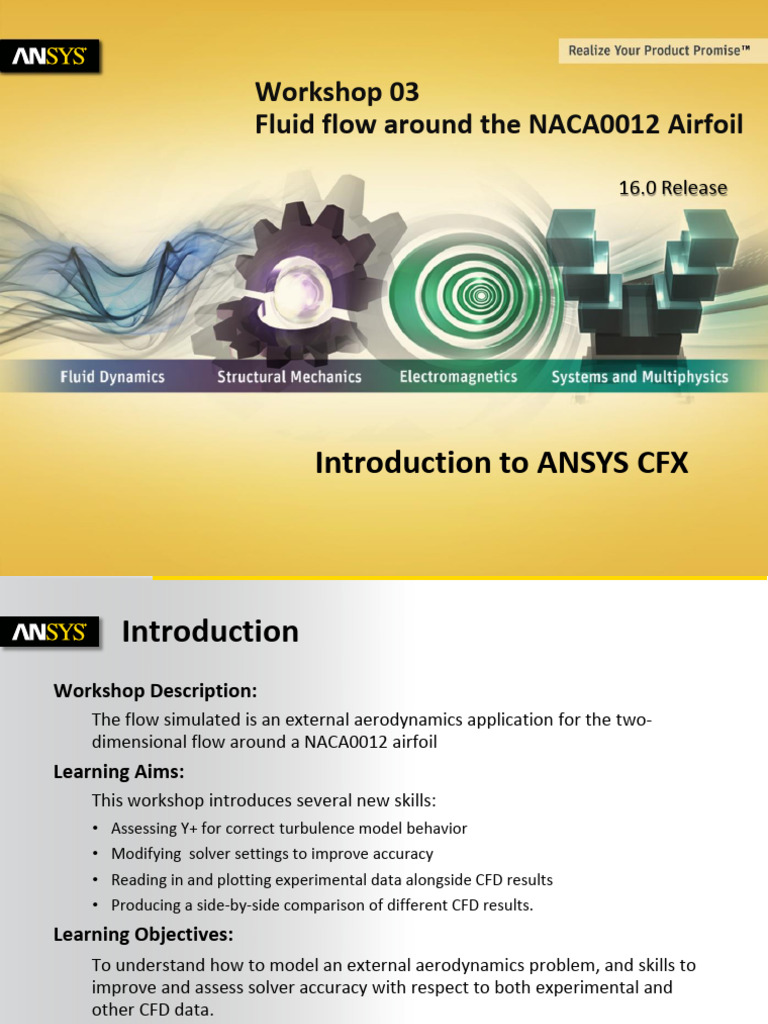 ANSYS

Realize Your Product Promise™

Workshop 03
Fluid flow around the NACA0012 Airfoil

16.0 Release

Fluid Dynamics
Structural Mechanics
Electromagnetics
Systems and Multiphysics

Introduction to ANSYS CFX

ANSYS

Introduction

Workshop Description:

The flow simulated is an external aerodynamics application for the two-dimensional flow around a NACA0012 airfoil

Learning Aims:

This workshop introduces several new skills:

• Assessing Y+ for correct turbulence model behavior
• Modifying solver settings to improve accuracy
• Reading in and plotting experimental data alongside CFD results
• Producing a side-by-side comparison of different CFD results.

Learning Objectives:

To understand how to model an external aerodynamics problem, and skills to improve and assess solver accuracy with respect to both experimental and other CFD data.